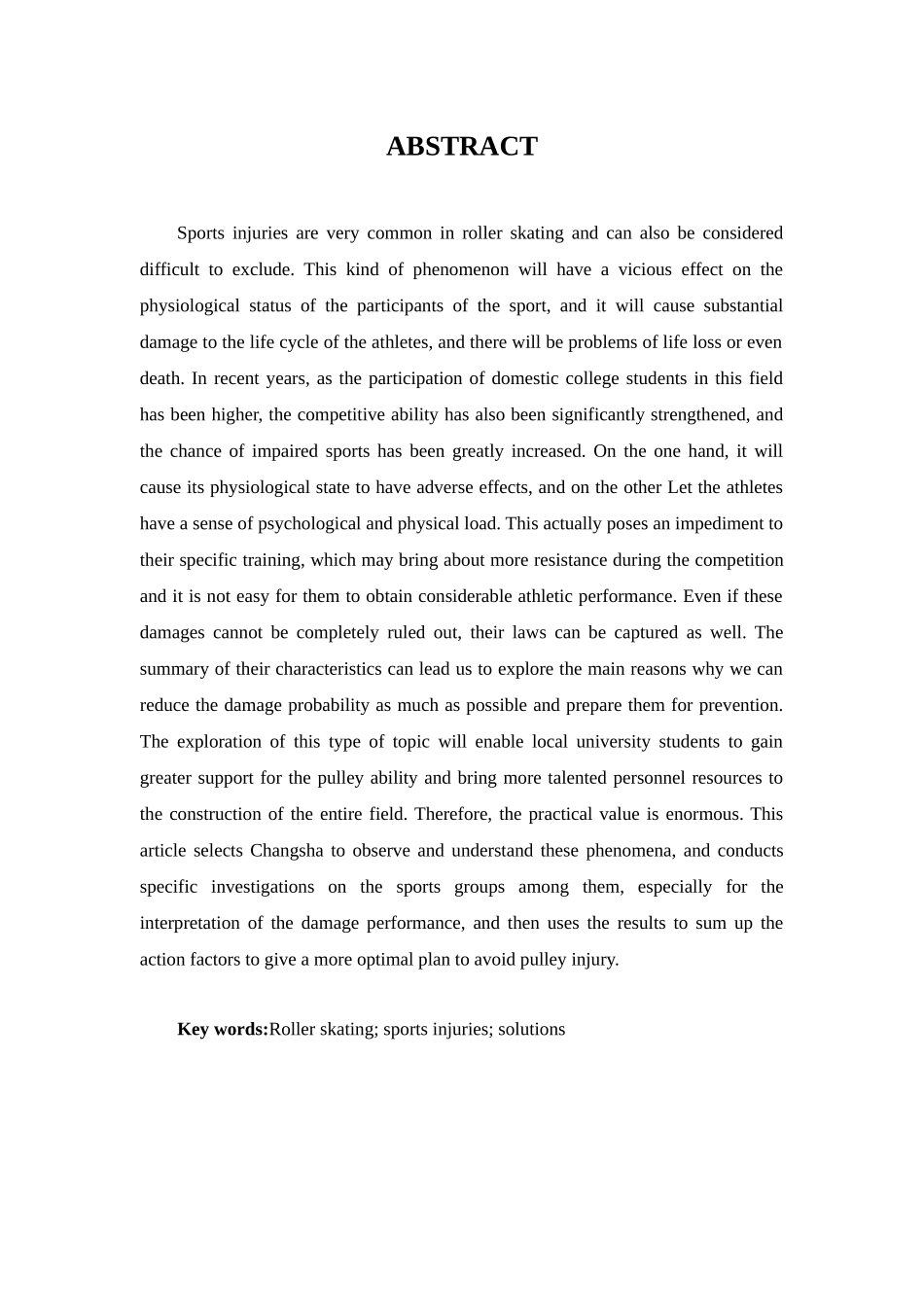 ABSTRACT

Sports injuries are very common in roller skating and can also be considered difficult to exclude. This kind of phenomenon will have a vicious effect on the physiological status of the participants of the sport, and it will cause substantial damage to the life cycle of the athletes, and there will be problems of life loss or even death. In recent years, as the participation of domestic college students in this field has been higher, the competitive ability has also been significantly strengthened, and the chance of impaired sports has been greatly increased. On the one hand, it will cause its physiological state to have adverse effects, and on the other Let the athletes have a sense of psychological and physical load. This actually poses an impediment to their specific training, which may bring about more resistance during the competition and it is not easy for them to obtain considerable athletic performance. Even if these damages cannot be completely ruled out, their laws can be captured as well. The summary of their characteristics can lead us to explore the main reasons why we can reduce the damage probability as much as possible and prepare them for prevention. The exploration of this type of topic will enable local university students to gain greater support for the pulley ability and bring more talented personnel resources to the construction of the entire field. Therefore, the practical value is enormous. This article selects Changsha to observe and understand these phenomena, and conducts specific investigations on the sports groups among them, especially for the interpretation of the damage performance, and then uses the results to sum up the action factors to give a more optimal plan to avoid pulley injury.

Key words:Roller skating; sports injuries; solutions